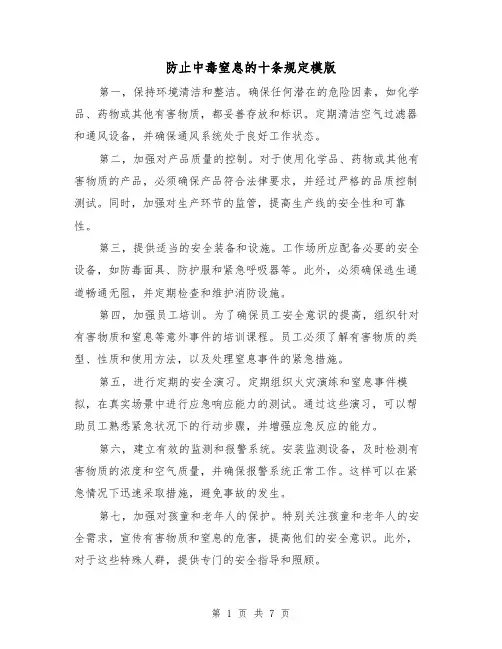 防止中毒窒息的十条规定模版

第一，保持环境清洁和整洁。确保任何潜在的危险因素，如化学品、药物或其他有害物质，都妥善存放和标识。定期清洁空气过滤器和通风设备，并确保通风系统处于良好工作状态。

第二，加强对产品质量的控制。对于使用化学品、药物或其他有害物质的产品，必须确保产品符合法律要求，并经过严格的品质控制测试。同时，加强对生产环节的监管，提高生产线的安全性和可靠性。

第三，提供适当的安全装备和设施。工作场所应配备必要的安全设备，如防毒面具、防护服和紧急呼吸器等。此外，必须确保逃生通道畅通无阻，并定期检查和维护消防设施。

第四，加强员工培训。为了确保员工安全意识的提高，组织针对有害物质和窒息等意外事件的培训课程。员工必须了解有害物质的类型、性质和使用方法，以及处理窒息事件的紧急措施。

第五，进行定期的安全演习。定期组织火灾演练和窒息事件模拟，在真实场景中进行应急响应能力的测试。通过这些演习，可以帮助员工熟悉紧急状况下的行动步骤，并增强应急反应的能力。

第六，建立有效的监测和报警系统。安装监测设备，及时检测有害物质的浓度和空气质量，并确保报警系统正常工作。这样可以在紧急情况下迅速采取措施，避免事故的发生。

第七，加强对孩童和老年人的保护。特别关注孩童和老年人的安全需求，宣传有害物质和窒息的危害，提高他们的安全意识。此外，对于这些特殊人群，提供专门的安全指导和照顾。

第 1 页 共 7 页